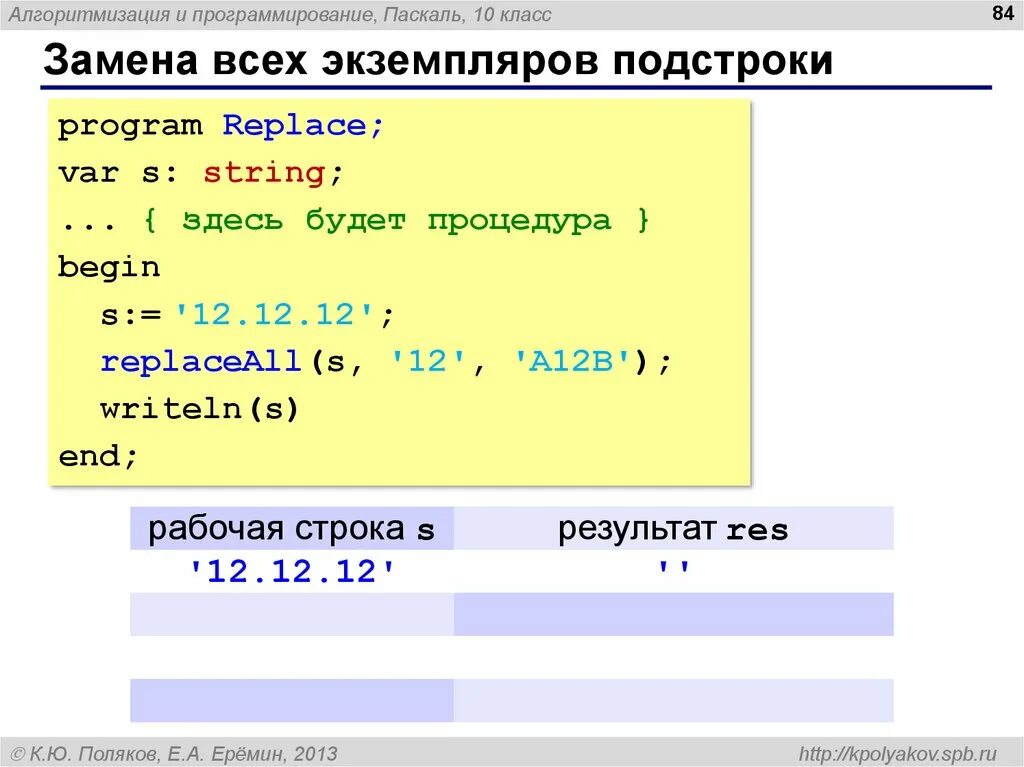 Алгоритмизация и программирование, Паскаль, 10 класс

84

Замена всех экземпляров подстроки

program Replace;
var s: string;
... { здесь будет процедура }
begin
  s:= '12.12.12';
  replaceAll(s, '12', 'A12B');
  writeln(s)
end;

| рабочая строка s | результат res |
|---|---|
| '12.12.12' | '' |
| | |
| | |
| | |

© К.Ю. Поляков, Е.А. Ерёмин, 2013

http://kpolyakov.spb.ru